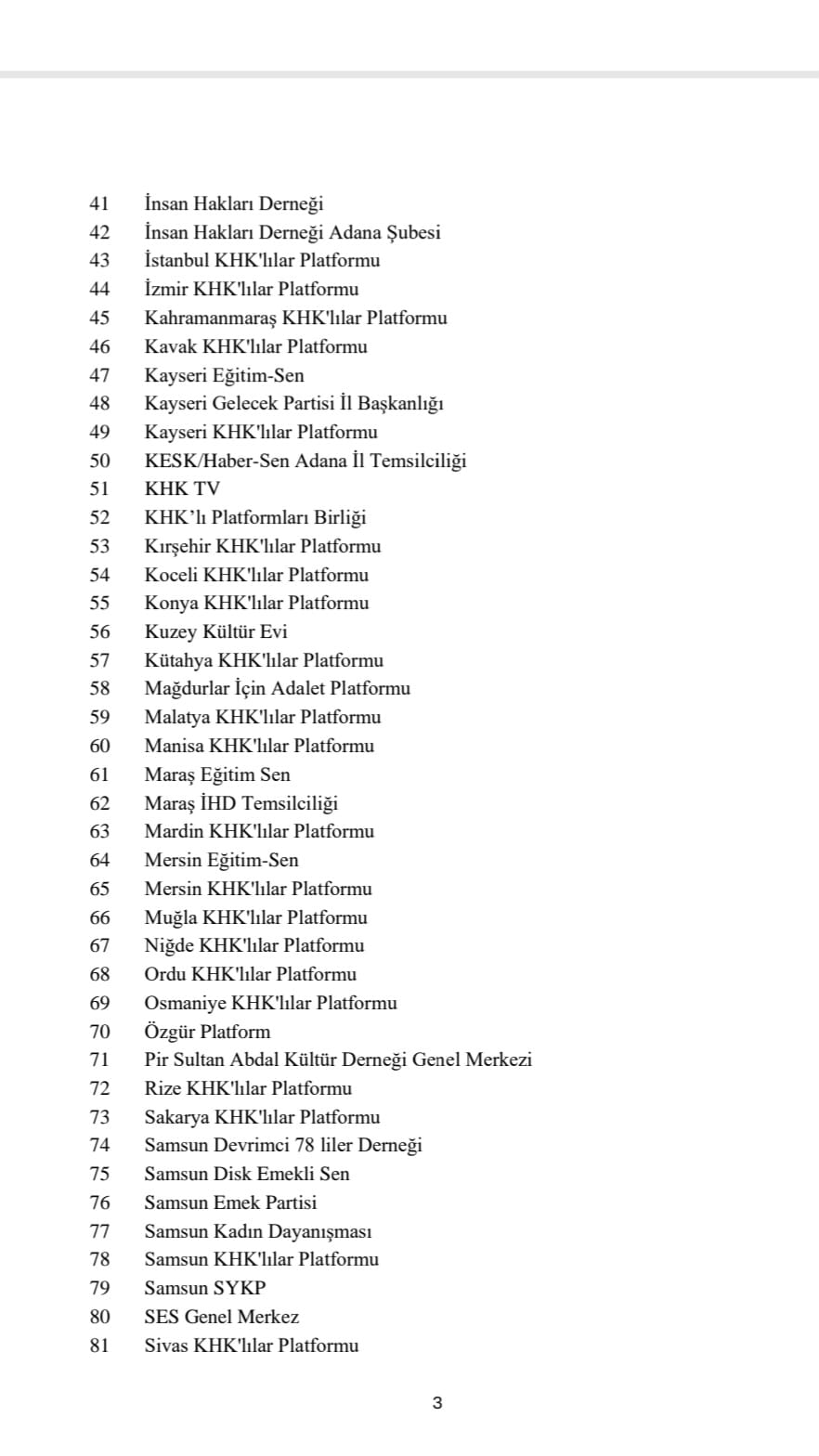 41 İnsan Hakları Derneği
42 İnsan Hakları Derneği Adana Şubesi
43 İstanbul KHK'lılar Platformu
44 İzmir KHK'lılar Platformu
45 Kahramanmaraş KHK'lılar Platformu
46 Kavak KHK'lılar Platformu
47 Kayseri Eğitim-Sen
48 Kayseri Gelecek Partisi İl Başkanlığı
49 Kayseri KHK'lılar Platformu
50 KESK/Haber-Sen Adana İl Temsilciliği
51 KHK TV
52 KHK'lı Platformları Birliği
53 Kırşehir KHK'lılar Platformu
54 Koceli KHK'lılar Platformu
55 Konya KHK'lılar Platformu
56 Kuzey Kültür Evi
57 Kütahya KHK'lılar Platformu
58 Mağdurlar İçin Adalet Platformu
59 Malatya KHK'lılar Platformu
60 Manisa KHK'lılar Platformu
61 Maraş Eğitim Sen
62 Maraş İHD Temsilciliği
63 Mardin KHK'lılar Platformu
64 Mersin Eğitim-Sen
65 Mersin KHK'lılar Platformu
66 Muğla KHK'lılar Platformu
67 Niğde KHK'lılar Platformu
68 Ordu KHK'lılar Platformu
69 Osmaniye KHK'lılar Platformu
70 Özgür Platform
71 Pir Sultan Abdal Kültür Derneği Genel Merkezi
72 Rize KHK'lılar Platformu
73 Sakarya KHK'lılar Platformu
74 Samsun Devrimci 78 liler Derneği
75 Samsun Disk Emekli Sen
76 Samsun Emek Partisi
77 Samsun Kadın Dayanışması
78 Samsun KHK'lılar Platformu
79 Samsun SYKP
80 SES Genel Merkez
81 Sivas KHK'lılar Platformu

3